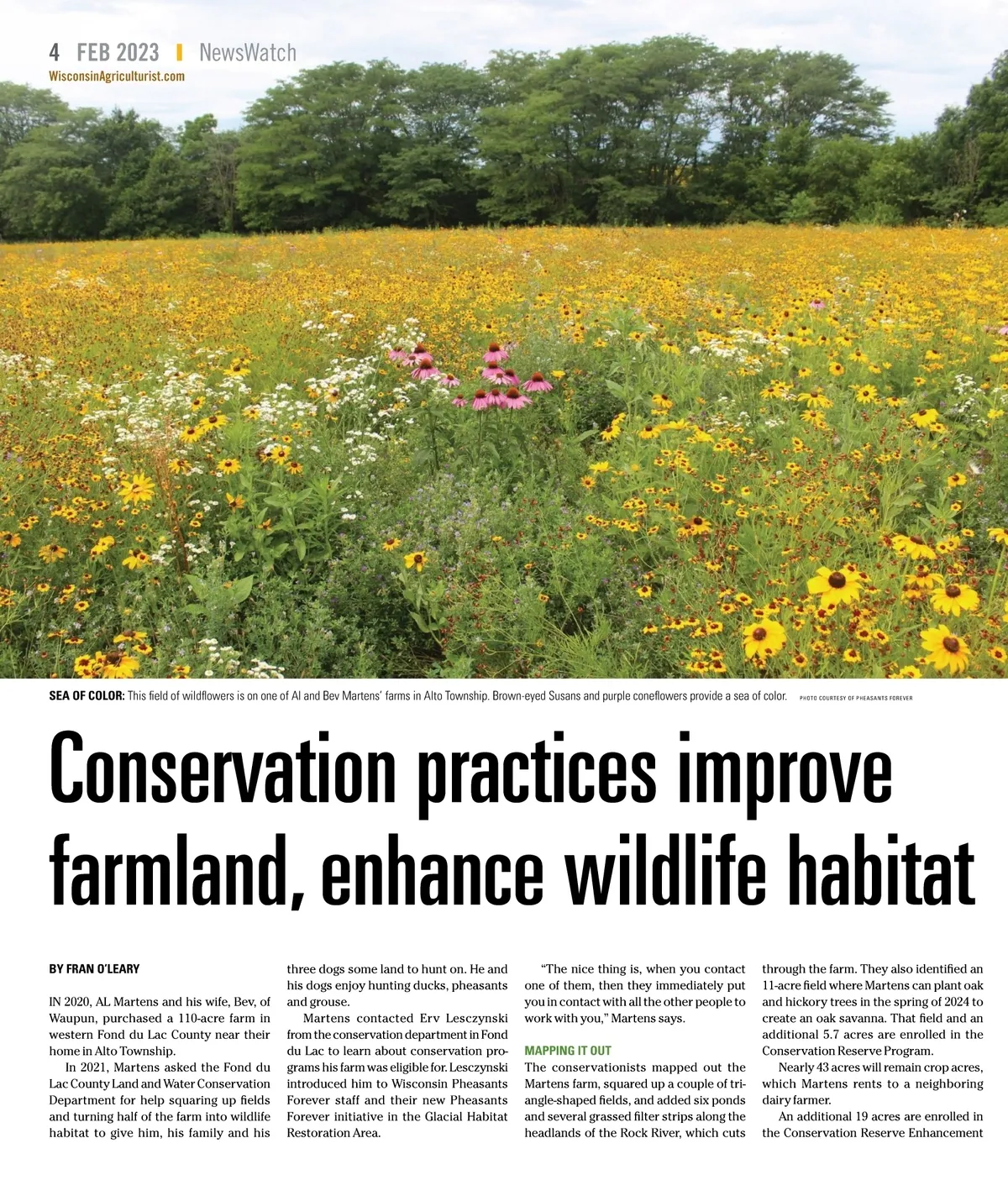 4 FEB 2023 | NewsWatch
WisconsinAgriculturist.com

SEA OF COLOR: This field of wildflowers is on one of Al and Bev Martens' farms in Alto Township. Brown-eyed Susans and purple coneflowers provide a sea of color. PHOTO COURTESY OF PHEASANTS FOREVER

Conservation practices improve farmland, enhance wildlife habitat

BY FRAN O'LEARY

IN 2020, AL Martens and his wife, Bev, of Waupun, purchased a 110-acre farm in western Fond du Lac County near their home in Alto Township.

In 2021, Martens asked the Fond du Lac County Land and Water Conservation Department for help squaring up fields and turning half of the farm into wildlife habitat to give him, his family and his three dogs some land to hunt on. He and his dogs enjoy hunting ducks, pheasants and grouse.

Martens contacted Erv Lesczynski from the conservation department in Fond du Lac to learn about conservation programs his farm was eligible for. Lesczynski introduced him to Wisconsin Pheasants Forever staff and their new Pheasants Forever initiative in the Glacial Habitat Restoration Area.

"The nice thing is, when you contact one of them, then they immediately put you in contact with all the other people to work with you," Martens says.

MAPPING IT OUT
The conservationists mapped out the Martens farm, squared up a couple of triangle-shaped fields, and added six ponds and several grassed filter strips along the headlands of the Rock River, which cuts through the farm. They also identified an 11-acre field where Martens can plant oak and hickory trees in the spring of 2024 to create an oak savanna. That field and an additional 5.7 acres are enrolled in the Conservation Reserve Program.

Nearly 43 acres will remain crop acres, which Martens rents to a neighboring dairy farmer.

An additional 19 acres are enrolled in the Conservation Reserve Enhancement